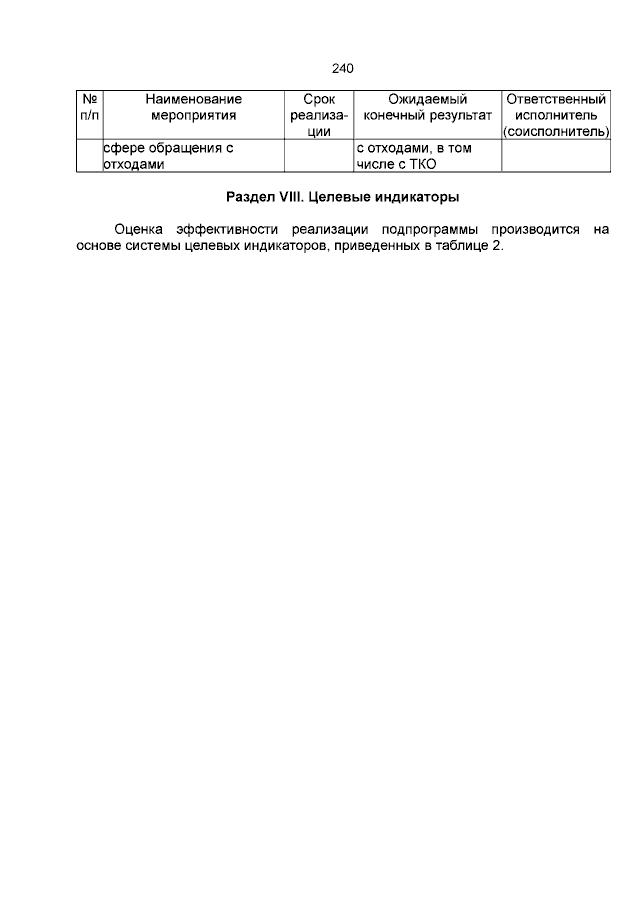 240

| № п/п | Наименование мероприятия | Срок реализации | Ожидаемый конечный результат | Ответственный исполнитель (соисполнитель) |
|---|---|---|---|---|
| | сфере обращения с отходами | | с отходами, в том числе с ТКО | |

Раздел VIII. Целевые индикаторы

Оценка эффективности реализации подпрограммы производится на основе системы целевых индикаторов, приведенных в таблице 2.